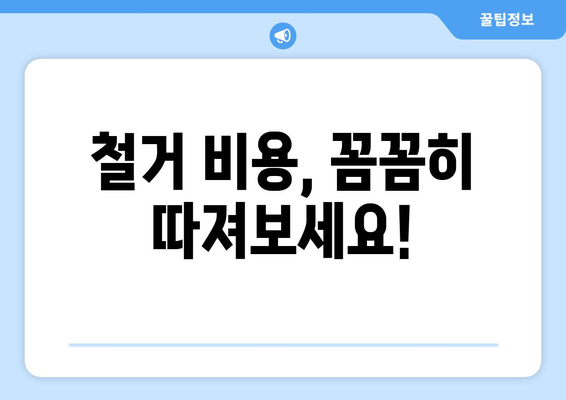 꿀팁정보

철거 비용, 꼼꼼히 따져보세요!